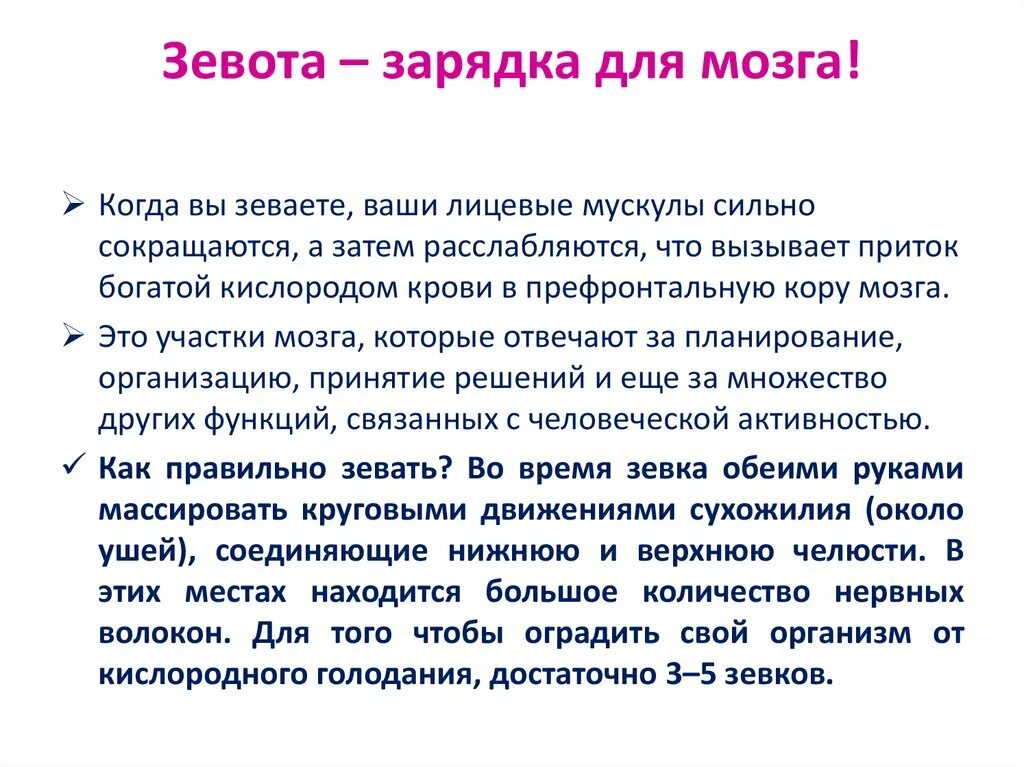 Зевота – зарядка для мозга!

➢ Когда вы зеваете, ваши лицевые мускулы сильно сокращаются, а затем расслабляются, что вызывает приток богатой кислородом крови в префронтальную кору мозга.

➢ Это участки мозга, которые отвечают за планирование, организацию, принятие решений и еще за множество других функций, связанных с человеческой активностью.

✓ Как правильно зевать? Во время зевка обеими руками массировать круговыми движениями сухожилия (около ушей), соединяющие нижнюю и верхнюю челюсти. В этих местах находится большое количество нервных волокон. Для того чтобы оградить свой организм от кислородного голодания, достаточно 3–5 зевков.